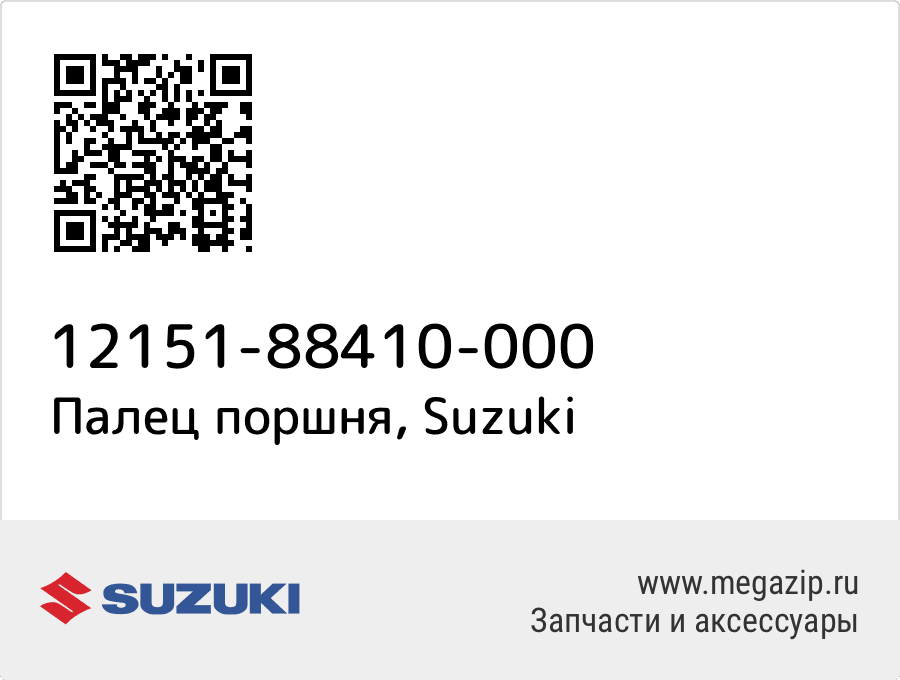 12151-88410-000
Палец поршня, Suzuki

SUZUKI

www.megazip.ru
Запчасти и аксессуары